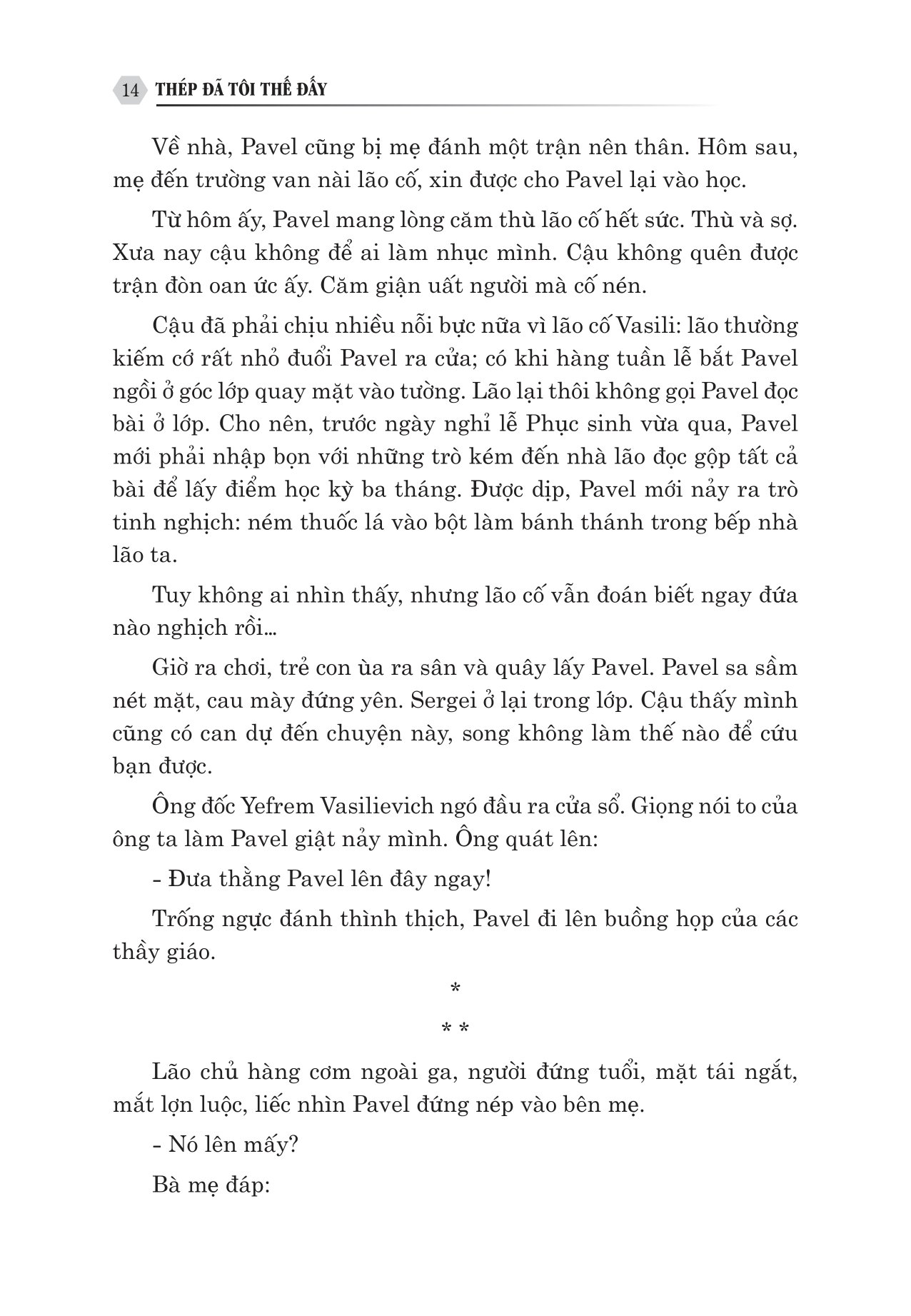 14 THÉP ĐÃ TÔI THẾ ĐẤY

Về nhà, Pavel cũng bị mẹ đánh một trận nên thân. Hôm sau, mẹ đến trường van nài lão cố, xin được cho Pavel lại vào học.

Từ hôm ấy, Pavel mang lòng căm thù lão cố hết sức. Thù và sợ. Xưa nay cậu không để ai làm nhục mình. Cậu không quên được trận đòn oan ức ấy. Căm giận uất người mà cố nén.

Cậu đã phải chịu nhiều nỗi bực nữa vì lão cố Vasili: lão thường kiếm cớ rất nhỏ đuổi Pavel ra cửa; có khi hàng tuần lễ bắt Pavel ngồi ở góc lớp quay mặt vào tường. Lão lại thôi không gọi Pavel đọc bài ở lớp. Cho nên, trước ngày nghỉ lễ Phục sinh vừa qua, Pavel mới phải nhập bọn với những trò kém đến nhà lão đọc gộp tất cả bài để lấy điểm học kỳ ba tháng. Được dịp, Pavel mới nảy ra trò tinh nghịch: ném thuốc lá vào bột làm bánh thánh trong bếp nhà lão ta.

Tuy không ai nhìn thấy, nhưng lão cố vẫn đoán biết ngay đứa nào nghịch rồi...

Giờ ra chơi, trẻ con ùa ra sân và quây lấy Pavel. Pavel sa sầm nét mặt, cau mày đứng yên. Sergei ở lại trong lớp. Cậu thấy mình cũng có can dự đến chuyện này, song không làm thế nào để cứu bạn được.

Ông đốc Yefrem Vasilievich ngó đầu ra cửa sổ. Giọng nói to của ông ta làm Pavel giật nảy mình. Ông quát lên:

- Đưa thằng Pavel lên đây ngay!

Trống ngực đánh thình thịch, Pavel đi lên buồng họp của các thầy giáo.

*
* *

Lão chủ hàng cơm ngoài ga, người đứng tuổi, mặt tái ngắt, mắt lợn luộc, liếc nhìn Pavel đứng nép vào bên mẹ.

- Nó lên mấy?

Bà mẹ đáp: